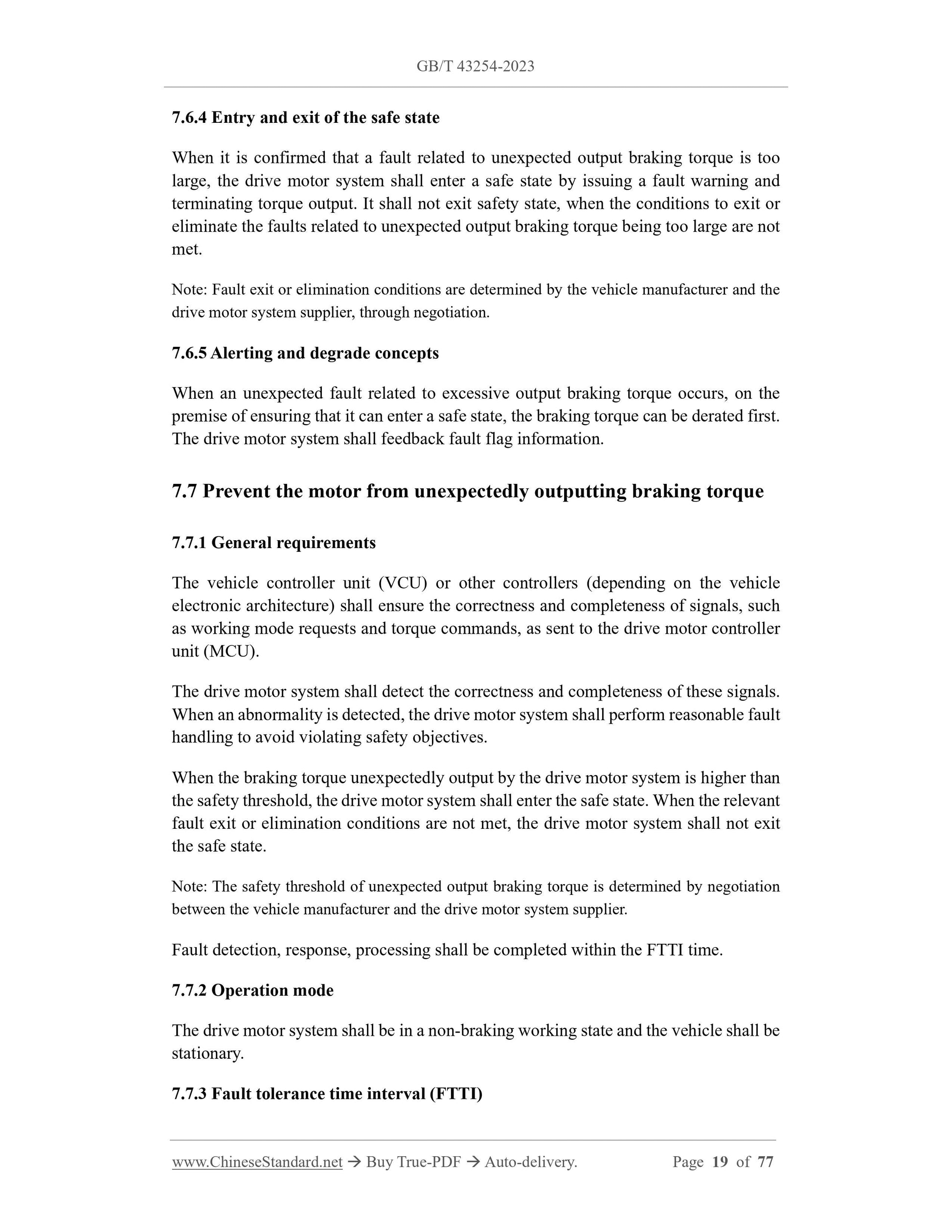 GB/T 43254-2023

7.6.4 Entry and exit of the safe state

When it is confirmed that a fault related to unexpected output braking torque is too large, the drive motor system shall enter a safe state by issuing a fault warning and terminating torque output. It shall not exit safety state, when the conditions to exit or eliminate the faults related to unexpected output braking torque being too large are not met.

Note: Fault exit or elimination conditions are determined by the vehicle manufacturer and the drive motor system supplier, through negotiation.

7.6.5 Alerting and degrade concepts

When an unexpected fault related to excessive output braking torque occurs, on the premise of ensuring that it can enter a safe state, the braking torque can be derated first. The drive motor system shall feedback fault flag information.

7.7 Prevent the motor from unexpectedly outputting braking torque

7.7.1 General requirements

The vehicle controller unit (VCU) or other controllers (depending on the vehicle electronic architecture) shall ensure the correctness and completeness of signals, such as working mode requests and torque commands, as sent to the drive motor controller unit (MCU).

The drive motor system shall detect the correctness and completeness of these signals. When an abnormality is detected, the drive motor system shall perform reasonable fault handling to avoid violating safety objectives.

When the braking torque unexpectedly output by the drive motor system is higher than the safety threshold, the drive motor system shall enter the safe state. When the relevant fault exit or elimination conditions are not met, the drive motor system shall not exit the safe state.

Note: The safety threshold of unexpected output braking torque is determined by negotiation between the vehicle manufacturer and the drive motor system supplier.

Fault detection, response, processing shall be completed within the FTTI time.

7.7.2 Operation mode

The drive motor system shall be in a non-braking working state and the vehicle shall be stationary.

7.7.3 Fault tolerance time interval (FTTI)

www.ChineseStandard.net → Buy True-PDF → Auto-delivery. Page 19 of 77